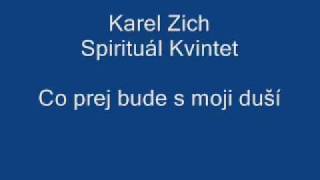 Karel Zich
Spirituál Kvintet

Co prej bude s moji duší